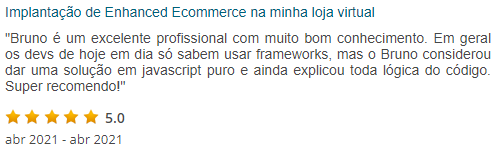 Implantação de Enhanced Ecommerce na minha loja virtual

"Bruno é um excelente profissional com muito bom conhecimento. Em geral os devs de hoje em dia só sabem usar frameworks, mas o Bruno considerou dar uma solução em javascript puro e ainda explicou toda lógica do código. Super recomendo!"

5.0

abr 2021 - abr 2021